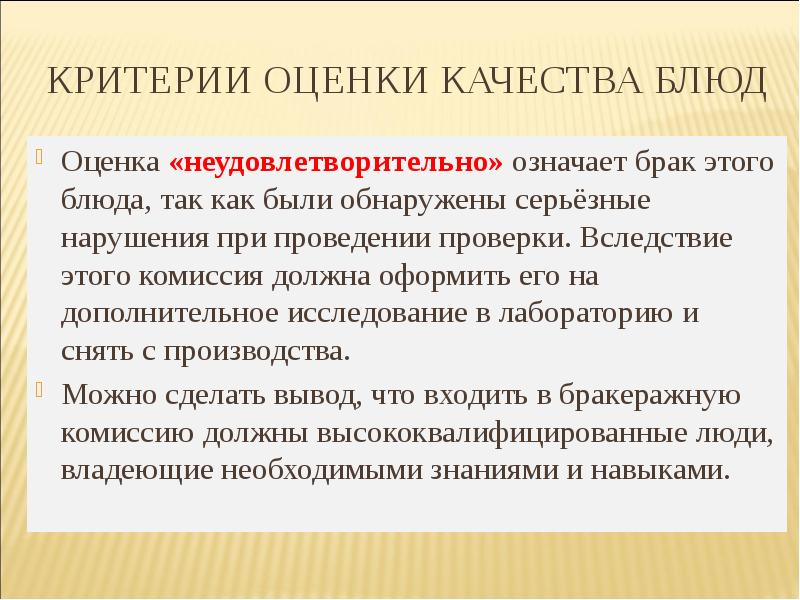 КРИТЕРИИ ОЦЕНКИ КАЧЕСТВА БЛЮД

Оценка «неудовлетворительно» означает брак этого блюда, так как были обнаружены серьёзные нарушения при проведении проверки. Вследствие этого комиссия должна оформить его на дополнительное исследование в лабораторию и снять с производства.

Можно сделать вывод, что входить в бракеражную комиссию должны высококвалифицированные люди, владеющие необходимыми знаниями и навыками.